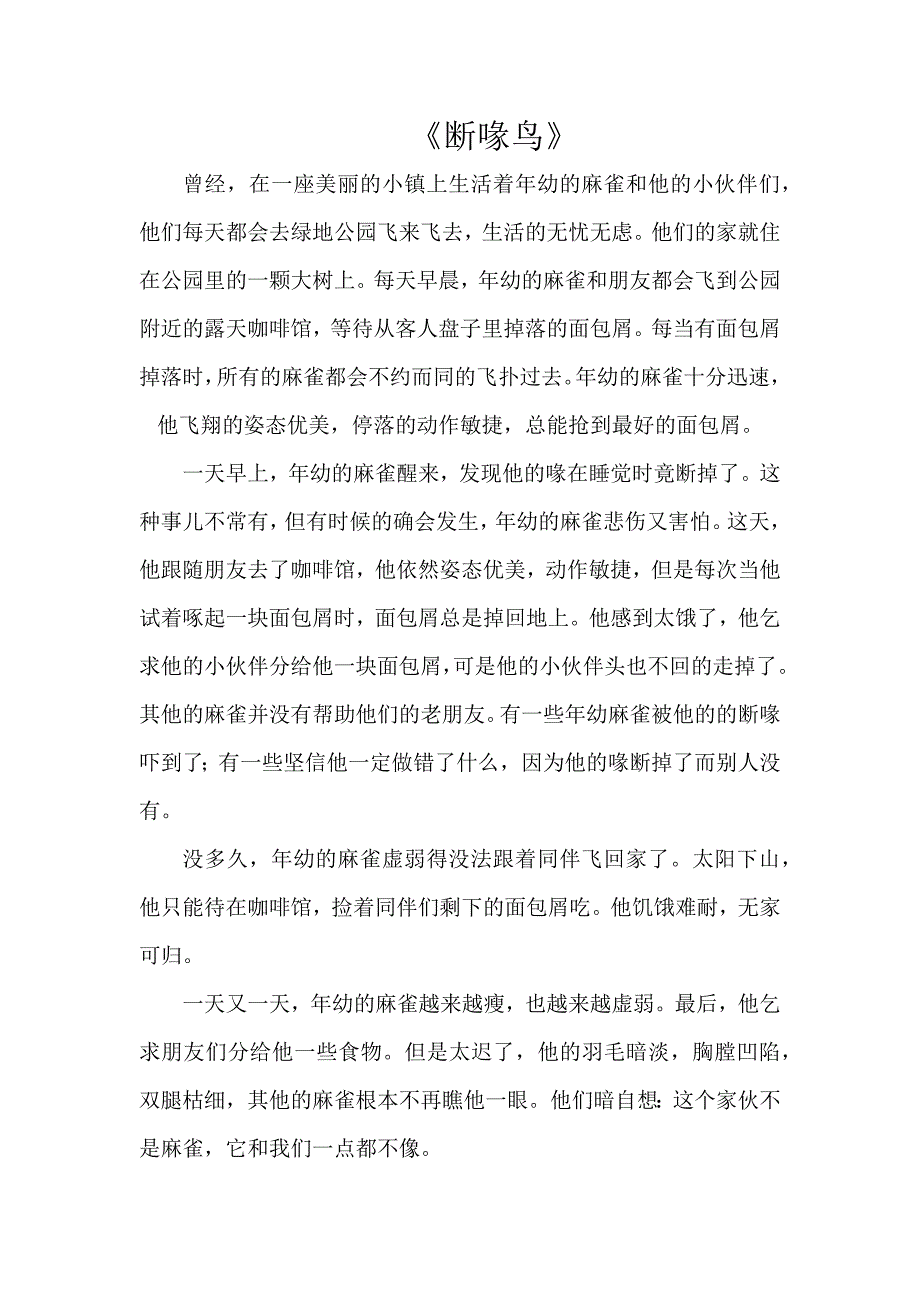 《断喙鸟》

曾经，在一座美丽的小镇上生活着年幼的麻雀和他的小伙伴们，他们每天都会去绿地公园飞来飞去，生活的无忧无虑。他们的家就住在公园里的一颗大树上。每天早晨，年幼的麻雀和朋友都会飞到公园附近的露天咖啡馆，等待从客人盘子里掉落的面包屑。每当有面包屑掉落时，所有的麻雀都会不约而同的飞扑过去。年幼的麻雀十分迅速，他飞翔的姿态优美，停落的动作敏捷，总能抢到最好的面包屑。

一天早上，年幼的麻雀醒来，发现他的喙在睡觉时竟断掉了。这种事儿不常有，但有时候的确会发生，年幼的麻雀悲伤又害怕。这天，他跟随朋友去了咖啡馆，他依然姿态优美，动作敏捷，但是每次当他试着啄起一块面包屑时，面包屑总是掉回地上。他感到太饿了，他乞求他的小伙伴分给他一块面包屑，可是他的小伙伴头也不回的走掉了。其他的麻雀并没有帮助他们的老朋友。有一些年幼麻雀被他的的断喙吓到了；有一些坚信他一定做错了什么，因为他的喙断掉了而别人没有。

没多久，年幼的麻雀虚弱得没法跟着同伴飞回家了。太阳下山，他只能待在咖啡馆，捡着同伴们剩下的面包屑吃。他饥饿难耐，无家可归。

一天又一天，年幼的麻雀越来越瘦，也越来越虚弱。最后，他乞求朋友们分给他一些食物。但是太迟了，他的羽毛暗淡，胸膛凹陷，双腿枯细，其他的麻雀根本不再瞧他一眼。他们暗自想：这个家伙不是麻雀，它和我们一点都不像。